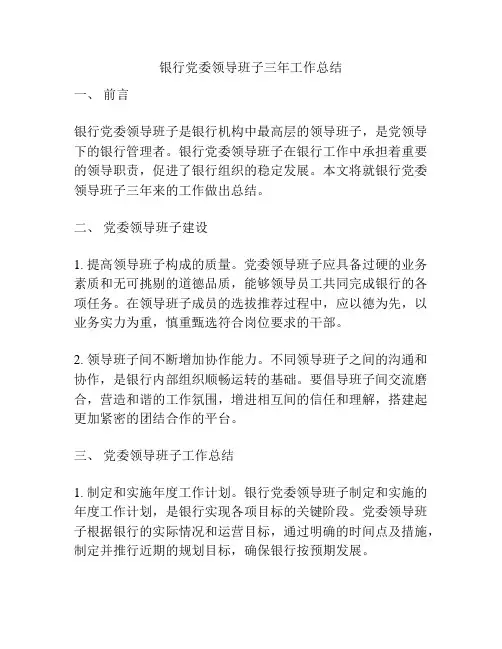 银行党委领导班子三年工作总结

一、 前言

银行党委领导班子是银行机构中最高层的领导班子，是党领导下的银行管理者。银行党委领导班子在银行工作中承担着重要的领导职责，促进了银行组织的稳定发展。本文将就银行党委领导班子三年来的工作做出总结。

二、 党委领导班子建设

1. 提高领导班子构成的质量。党委领导班子应具备过硬的业务素质和无可挑剔的道德品质，能够领导员工共同完成银行的各项任务。在领导班子成员的选拔推荐过程中，应以德为先，以业务实力为重，慎重甄选符合岗位要求的干部。

2. 领导班子间不断增加协作能力。不同领导班子之间的沟通和协作，是银行内部组织顺畅运转的基础。要倡导班子间交流磨合，营造和谐的工作氛围，增进相互间的信任和理解，搭建起更加紧密的团结合作的平台。

三、 党委领导班子工作总结

1. 制定和实施年度工作计划。银行党委领导班子制定和实施的年度工作计划，是银行实现各项目标的关键阶段。党委领导班子根据银行的实际情况和运营目标，通过明确的时间点及措施，制定并推行近期的规划目标，确保银行按预期发展。